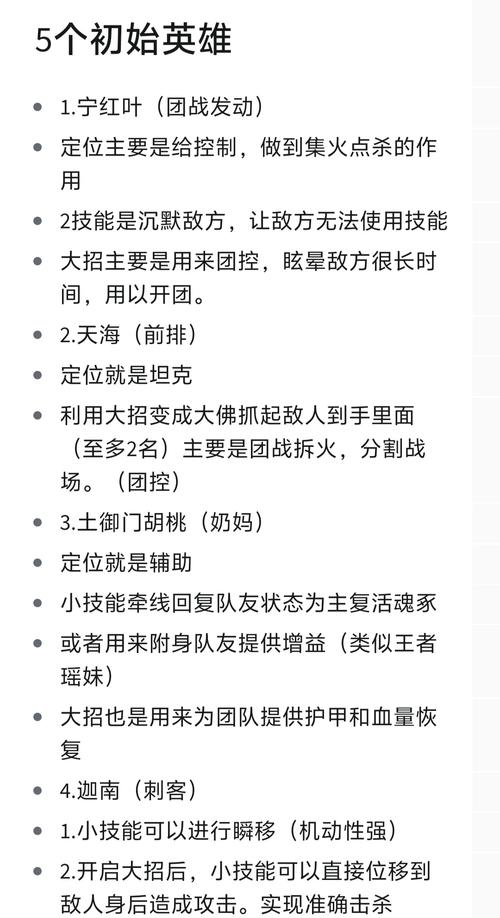 5个初始英雄

- 1.宁红叶（团战发动）
- 定位主要是给控制，做到集火点杀的作用
- 2技能是沉默敌方，让敌方无法使用技能
- 大招主要是用来团控，眩晕敌方很长时间，用以开团。
- 2.天海（前排）
- 定位就是坦克
- 利用大招变成大佛抓起敌人到手里面（至多2名）主要是团战拆火，分割战场。（团控）
- 3.土御门胡桃（奶妈）
- 定位就是辅助
- 小技能牵线回复队友状态为主复活魂冢
- 或者用来附身队友提供增益（类似王者瑶妹）
- 大招也是用来为团队提供护甲和血量恢复
- 4.迦南（刺客）
- 1.小技能可以进行瞬移（机动性强）
- 2.开启大招后，小技能可以直接位移到敌人身后造成攻击。实现准确击杀